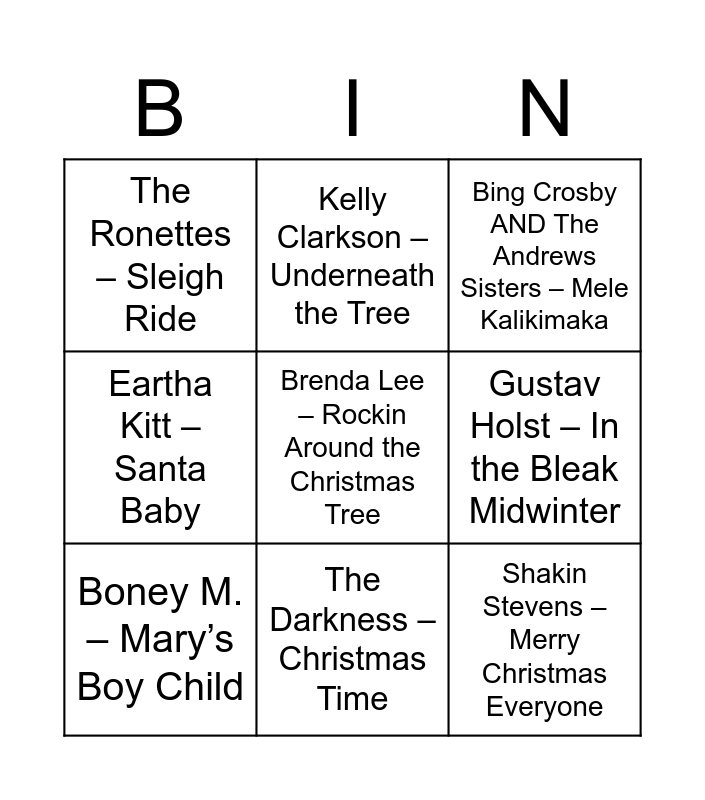 | B | I | N |
|---|---|---|
| The Ronettes – Sleigh Ride | Kelly Clarkson – Underneath the Tree | Bing Crosby AND The Andrews Sisters – Mele Kalikimaka |
| Eartha Kitt – Santa Baby | Brenda Lee – Rockin Around the Christmas Tree | Gustav Holst – In the Bleak Midwinter |
| Boney M. – Mary's Boy Child | The Darkness – Christmas Time | Shakin Stevens – Merry Christmas Everyone |